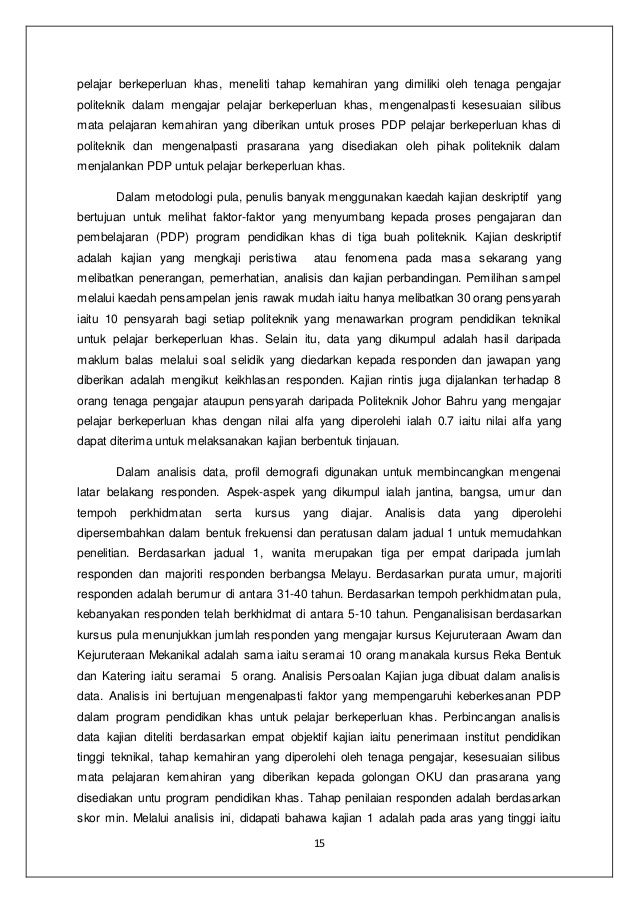 pelajar berkeperluan khas, meneliti tahap kemahiran yang dimiliki oleh tenaga pengajar politeknik dalam mengajar pelajar berkeperluan khas, mengenalpasti kesesuaian silibus mata pelajaran kemahiran yang diberikan untuk proses PDP pelajar berkeperluan khas di politeknik dan mengenalpasti prasarana yang disediakan oleh pihak politeknik dalam menjalankan PDP untuk pelajar berkeperluan khas.

Dalam metodologi pula, penulis banyak menggunakan kaedah kajian deskriptif yang bertujuan untuk melihat faktor-faktor yang menyumbang kepada proses pengajaran dan pembelajaran (PDP) program pendidikan khas di tiga buah politeknik. Kajian deskriptif adalah kajian yang mengkaji peristiwa atau fenomena pada masa sekarang yang melibatkan penerangan, pemerhatian, analisis dan kajian perbandingan. Pemilihan sampel melalui kaedah pensampelan jenis rawak mudah iaitu hanya melibatkan 30 orang pensyarah iaitu 10 pensyarah bagi setiap politeknik yang menawarkan program pendidikan teknikal untuk pelajar berkeperluan khas. Selain itu, data yang dikumpul adalah hasil daripada maklum balas melalui soal selidik yang diedarkan kepada responden dan jawapan yang diberikan adalah mengikut keikhlasan responden. Kajian rintis juga dijalankan terhadap 8 orang tenaga pengajar ataupun pensyarah daripada Politeknik Johor Bahru yang mengajar pelajar berkeperluan khas dengan nilai alfa yang diperolehi ialah 0.7 iaitu nilai alfa yang dapat diterima untuk melaksanakan kajian berbentuk tinjauan.

Dalam analisis data, profil demografi digunakan untuk membincangkan mengenai latar belakang responden. Aspek-aspek yang dikumpul ialah jantina, bangsa, umur dan tempoh perkhidmatan serta kursus yang diajar. Analisis data yang diperolehi dipersembahkan dalam bentuk frekuensi dan peratusan dalam jadual 1 untuk memudahkan penelitian. Berdasarkan jadual 1, wanita merupakan tiga per empat daripada jumlah responden dan majoriti responden berbangsa Melayu. Berdasarkan purata umur, majoriti responden adalah berumur di antara 31-40 tahun. Berdasarkan tempoh perkhidmatan pula, kebanyakan responden telah berkhidmat di antara 5-10 tahun. Penganalisisan berdasarkan kursus pula menunjukkan jumlah responden yang mengajar kursus Kejuruteraan Awam dan Kejuruteraan Mekanikal adalah sama iaitu seramai 10 orang manakala kursus Reka Bentuk dan Katering iaitu seramai 5 orang. Analisis Persoalan Kajian juga dibuat dalam analisis data. Analisis ini bertujuan mengenalpasti faktor yang mempengaruhi keberkesanan PDP dalam program pendidikan khas untuk pelajar berkeperluan khas. Perbincangan analisis data kajian diteliti berdasarkan empat objektif kajian iaitu penerimaan institut pendidikan tinggi teknikal, tahap kemahiran yang diperolehi oleh tenaga pengajar, kesesuaian silibus mata pelajaran kemahiran yang diberikan kepada golongan OKU dan prasarana yang disediakan untu program pendidikan khas. Tahap penilaian responden adalah berdasarkan skor min. Melalui analisis ini, didapati bahawa kajian 1 adalah pada aras yang tinggi iaitu

15